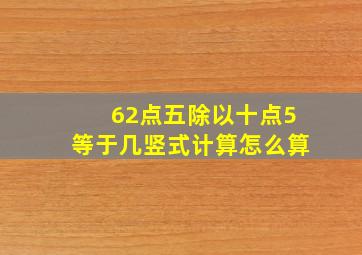 62点五除以十点5
等于几竖式计算怎么算